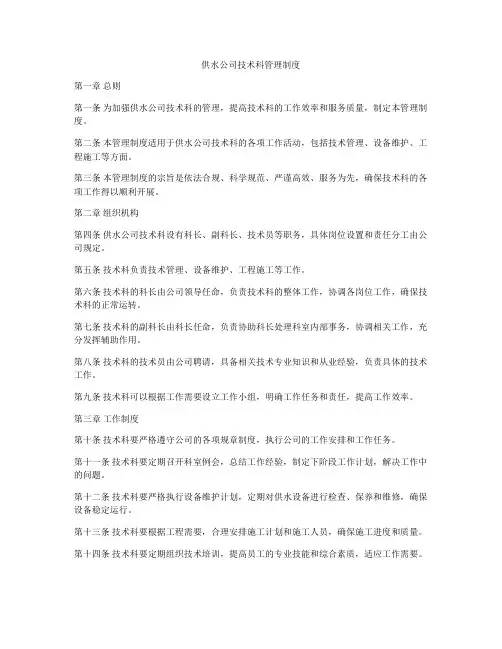 供水公司技术科管理制度

第一章 总则

第一条 为加强供水公司技术科的管理，提高技术科的工作效率和服务质量，制定本管理制度。

第二条 本管理制度适用于供水公司技术科的各项工作活动，包括技术管理、设备维护、工程施工等方面。

第三条 本管理制度的宗旨是依法合规、科学规范、严谨高效、服务为先，确保技术科的各项工作得以顺利开展。

第二章 组织机构

第四条 供水公司技术科设有科长、副科长、技术员等职务，具体岗位设置和责任分工由公司规定。

第五条 技术科负责技术管理、设备维护、工程施工等工作。

第六条 技术科的科长由公司领导任命，负责技术科的整体工作，协调各岗位工作，确保技术科的正常运转。

第七条 技术科的副科长由科长任命，负责协助科长处理科室内部事务，协调相关工作，充分发挥辅助作用。

第八条 技术科的技术员由公司聘请，具备相关技术专业知识和从业经验，负责具体的技术工作。

第九条 技术科可以根据工作需要设立工作小组，明确工作任务和责任，提高工作效率。

第三章 工作制度

第十条 技术科要严格遵守公司的各项规章制度，执行公司的工作安排和工作任务。

第十一条 技术科要定期召开科室例会，总结工作经验，制定下阶段工作计划，解决工作中的问题。

第十二条 技术科要严格执行设备维护计划，定期对供水设备进行检查、保养和维修，确保设备稳定运行。

第十三条 技术科要根据工程需要，合理安排施工计划和施工人员，确保施工进度和质量。

第十四条 技术科要定期组织技术培训，提高员工的专业技能和综合素质，适应工作需要。